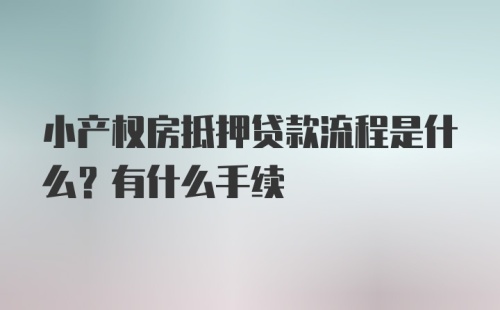 小产权房抵押贷款流程是什么？有什么手续